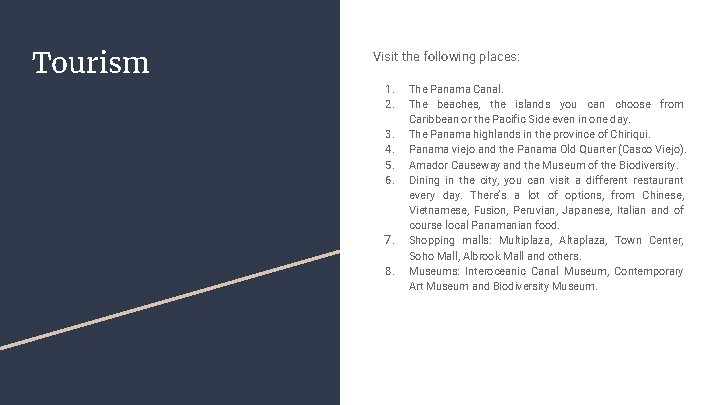 Tourism

Visit the following places:

1. The Panama Canal.
2. The beaches, the islands you can choose from Caribbean or the Pacific Side even in one day.
3. The Panama highlands in the province of Chiriqui.
4. Panama viejo and the Panama Old Quarter (Casco Viejo).
5. Amador Causeway and the Museum of the Biodiversity.
6. Dining in the city, you can visit a different restaurant every day. There's a lot of options, from Chinese, Vietnamese, Fusion, Peruvian, Japanese, Italian and of course local Panamanian food.
7. Shopping malls: Multiplaza, Altaplaza, Town Center, Soho Mall, Albrook Mall and others.
8. Museums: Interoceanic Canal Museum, Contemporary Art Museum and Biodiversity Museum.